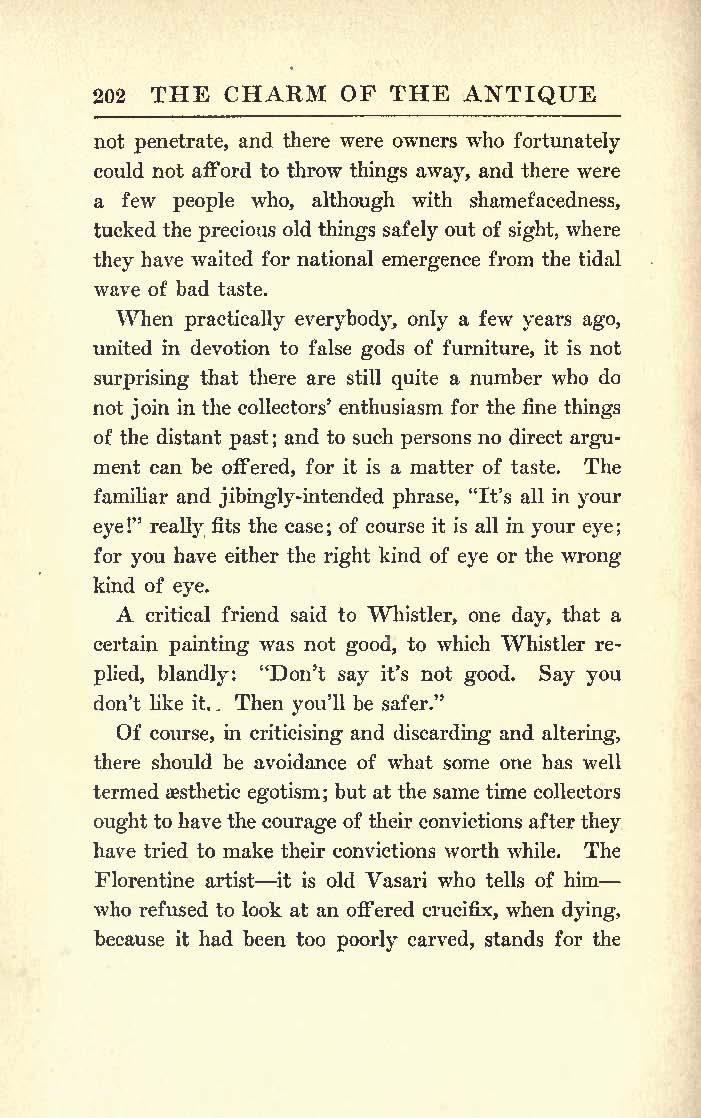 202 THE CHARM OF THE ANTIQUE

not penetrate, and there were owners who fortunately could not afford to throw things away, and there were a few people who, although with shamefacedness, tucked the precious old things safely out of sight, where they have waited for national emergence from the tidal wave of bad taste.

When practically everybody, only a few years ago, united in devotion to false gods of furniture, it is not surprising that there are still quite a number who do not join in the collectors' enthusiasm for the fine things of the distant past; and to such persons no direct argument can be offered, for it is a matter of taste. The familiar and jibingly-intended phrase, "It's all in your eye!" really fits the case; of course it is all in your eye; for you have either the right kind of eye or the wrong kind of eye.

A critical friend said to Whistler, one day, that a certain painting was not good, to which Whistler replied, blandly: "Don't say it's not good. Say you don't like it. Then you'll be safer."

Of course, in criticising and discarding and altering, there should be avoidance of what some one has well termed æsthetic egotism; but at the same time collectors ought to have the courage of their convictions after they have tried to make their convictions worth while. The Florentine artist—it is old Vasari who tells of him—who refused to look at an offered crucifix, when dying, because it had been too poorly carved, stands for the